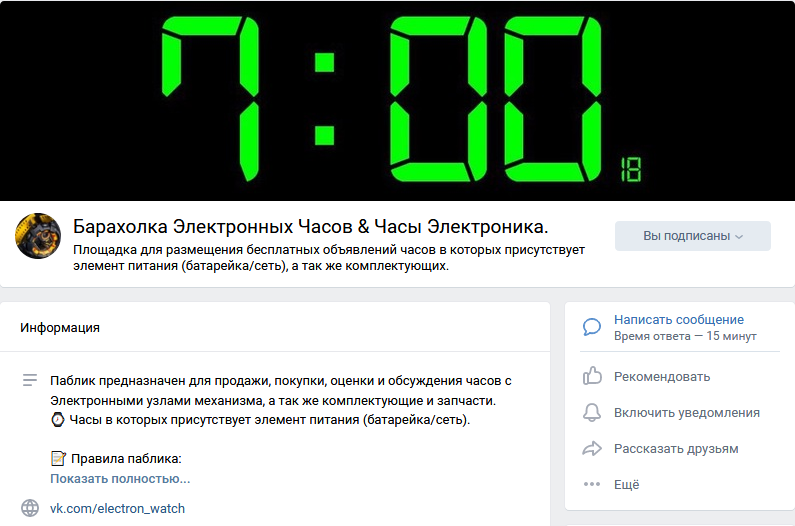 7:00 18

Барахолка Электронных Часов & Часы Электроника.

Площадка для размещения бесплатных объявлений часов в которых присутствует элемент питания (батарейка/сеть), а так же комплектующих.

Вы подписаны

Информация

Паблик предназначен для продажи, покупки, оценки и обсуждения часов с Электронными узлами механизма, а так же комплектующие и запчасти.
⌚ Часы в которых присутствует элемент питания (батарейка/сеть).

📝 Правила паблика:
Показать полностью...

vk.com/electron_watch

Написать сообщение
Время ответа — 15 минут

Рекомендовать

Включить уведомления

Рассказать друзьям

Ещё